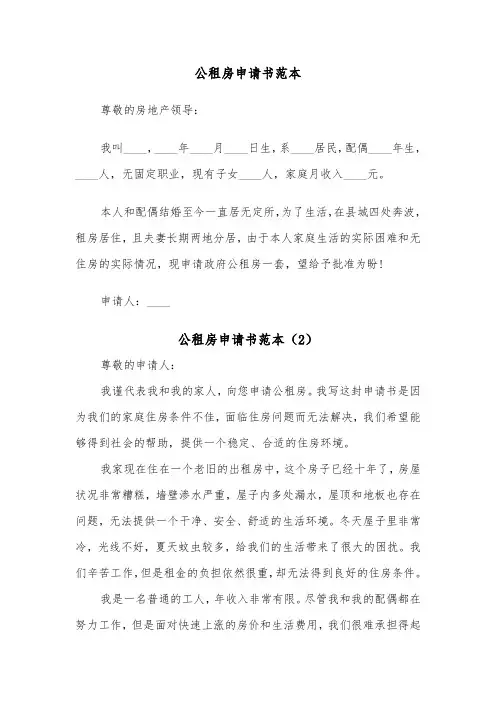 公租房申请书范本

尊敬的房地产领导：

我叫____，____年____月____日生，系____居民，配偶____年生，____人，无固定职业，现有子女____人，家庭月收入____元。

本人和配偶结婚至今一直居无定所，为了生活，在县城四处奔波，租房居住，且夫妻长期两地分居，由于本人家庭生活的实际困难和无住房的实际情况，现申请政府公租房一套，望给予批准为盼！

申请人：____

公租房申请书范本（2）

尊敬的申请人：

我谨代表我和我的家人，向您申请公租房。我写这封申请书是因为我们的家庭住房条件不佳，面临住房问题而无法解决，我们希望能够得到社会的帮助，提供一个稳定、合适的住房环境。

我家现在住在一个老旧的出租房中，这个房子已经十年了，房屋状况非常糟糕，墙壁渗水严重，屋子内多处漏水，屋顶和地板也存在问题，无法提供一个干净、安全、舒适的生活环境。冬天屋子里非常冷，光线不好，夏天蚊虫较多，给我们的生活带来了很大的困扰。我们辛苦工作，但是租金的负担依然很重，却无法得到良好的住房条件。

我是一名普通的工人，年收入非常有限。尽管我和我的配偶都在努力工作，但是面对快速上涨的房价和生活费用，我们很难承担得起